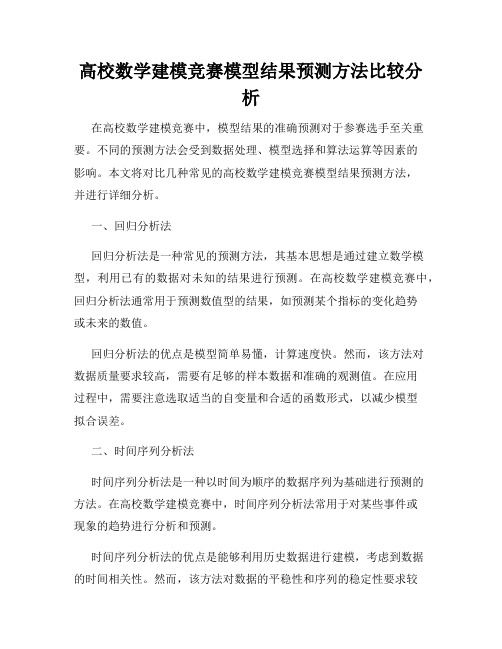 高校数学建模竞赛模型结果预测方法比较分析

在高校数学建模竞赛中，模型结果的准确预测对于参赛选手至关重要。不同的预测方法会受到数据处理、模型选择和算法运算等因素的影响。本文将对比几种常见的高校数学建模竞赛模型结果预测方法，并进行详细分析。

一、回归分析法

回归分析法是一种常见的预测方法，其基本思想是通过建立数学模型，利用已有的数据对未知的结果进行预测。在高校数学建模竞赛中，回归分析法通常用于预测数值型的结果，如预测某个指标的变化趋势或未来的数值。

回归分析法的优点是模型简单易懂，计算速度快。然而，该方法对数据质量要求较高，需要有足够的样本数据和准确的观测值。在应用过程中，需要注意选取适当的自变量和合适的函数形式，以减少模型拟合误差。

二、时间序列分析法

时间序列分析法是一种以时间为顺序的数据序列为基础进行预测的方法。在高校数学建模竞赛中，时间序列分析法常用于对某些事件或现象的趋势进行分析和预测。

时间序列分析法的优点是能够利用历史数据进行建模，考虑到数据的时间相关性。然而，该方法对数据的平稳性和序列的稳定性要求较